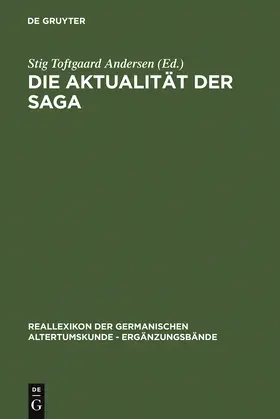 DE GRUYTER

Stig Toftgaard Andersen (Ed.)
DIE AKTUALITÄT DER SAGA

REALLEXIKON DER GERMANISCHEN ALTERTUMSKUNDE - ERGÄNZUNGSBÄNDE

DE
G